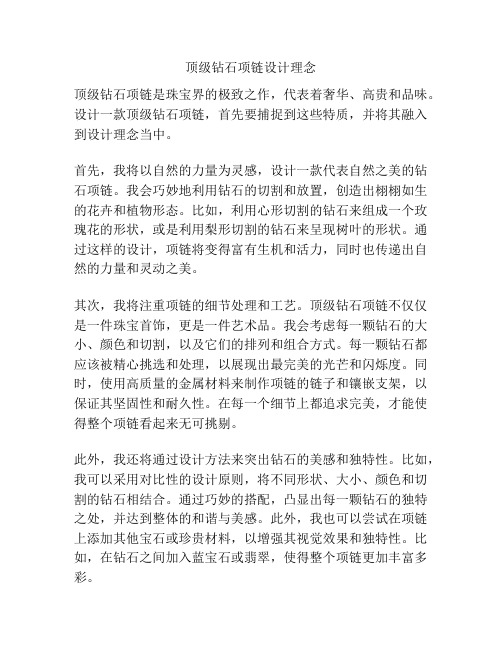 顶级钻石项链设计理念

顶级钻石项链是珠宝界的极致之作，代表着奢华、高贵和品味。设计一款顶级钻石项链，首先要捕捉到这些特质，并将其融入到设计理念当中。

首先，我将以自然的力量为灵感，设计一款代表自然之美的钻石项链。我会巧妙地利用钻石的切割和放置，创造出栩栩如生的花卉和植物形态。比如，利用心形切割的钻石来组成一个玫瑰花的形状，或是利用梨形切割的钻石来呈现树叶的形状。通过这样的设计，项链将变得富有生机和活力，同时也传递出自然的力量和灵动之美。

其次，我将注重项链的细节处理和工艺。顶级钻石项链不仅仅是一件珠宝首饰，更是一件艺术品。我会考虑每一颗钻石的大小、颜色和切割，以及它们的排列和组合方式。每一颗钻石都应该被精心挑选和处理，以展现出最完美的光芒和闪烁度。同时，使用高质量的金属材料来制作项链的链子和镶嵌支架，以保证其坚固性和耐久性。在每一个细节上都追求完美，才能使得整个项链看起来无可挑剔。

此外，我还将通过设计方法来突出钻石的美感和独特性。比如，我可以采用对比性的设计原则，将不同形状、大小、颜色和切割的钻石相结合。通过巧妙的搭配，凸显出每一颗钻石的独特之处，并达到整体的和谐与美感。此外，我也可以尝试在项链上添加其他宝石或珍贵材料，以增强其视觉效果和独特性。比如，在钻石之间加入蓝宝石或翡翠，使得整个项链更加丰富多彩。